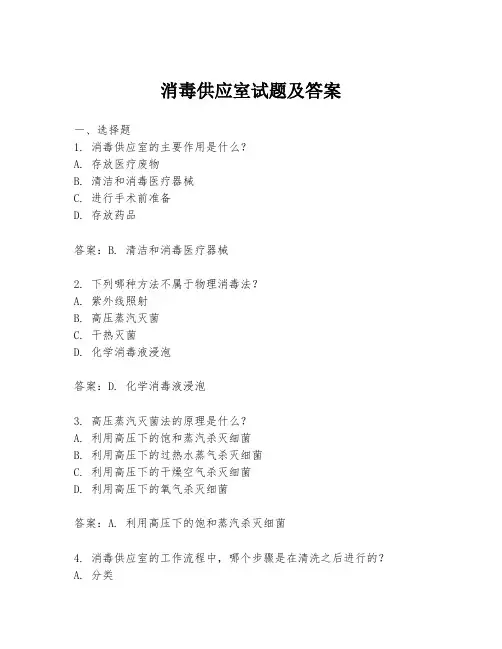 消毒供应室试题及答案

一、选择题
1. 消毒供应室的主要作用是什么?
A. 存放医疗废物
B. 清洁和消毒医疗器械
C. 进行手术前准备
D. 存放药品

答案:B. 清洁和消毒医疗器械

2. 下列哪种方法不属于物理消毒法?
A. 紫外线照射
B. 高压蒸汽灭菌
C. 干热灭菌
D. 化学消毒液浸泡

答案:D. 化学消毒液浸泡

3. 高压蒸汽灭菌法的原理是什么?
A. 利用高压下的饱和蒸汽杀灭细菌
B. 利用高压下的过热水蒸气杀灭细菌
C. 利用高压下的干燥空气杀灭细菌
D. 利用高压下的氧气杀灭细菌

答案:A. 利用高压下的饱和蒸汽杀灭细菌

4. 消毒供应室的工作流程中,哪个步骤是在清洗之后进行的?
A. 分类